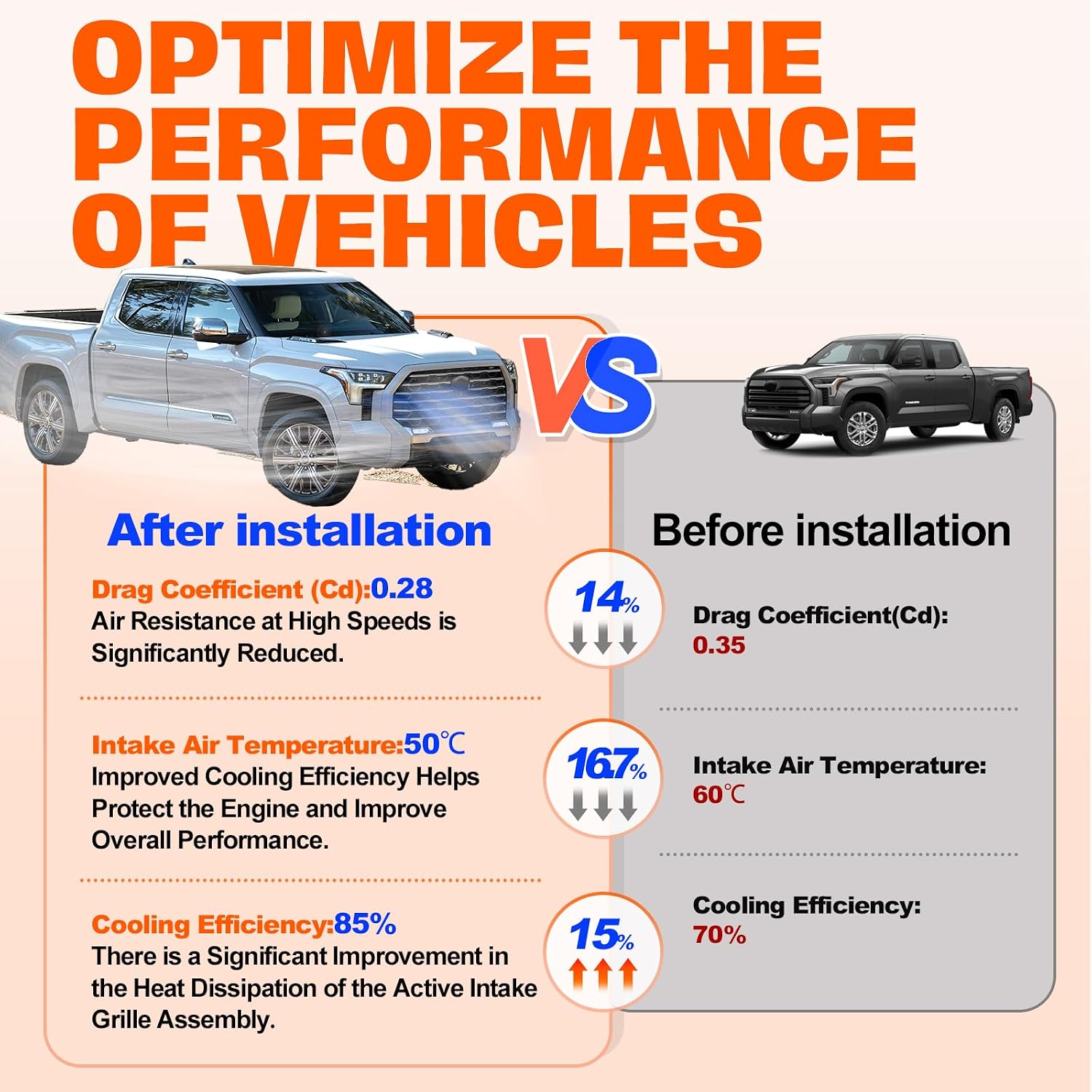 OPTIMIZE THE PERFORMANCE OF VEHICLES

VS

After installation

Drag Coefficient (Cd):0.28
Air Resistance at High Speeds is Significantly Reduced.

Intake Air Temperature:50℃
Improved Cooling Efficiency Helps Protect the Engine and Improve Overall Performance.

Cooling Efficiency:85%
There is a Significant Improvement in the Heat Dissipation of the Active Intake Grille Assembly.

14%

16.7%

15%

Before installation

Drag Coefficient(Cd):
0.35

Intake Air Temperature:
60℃

Cooling Efficiency:
70%